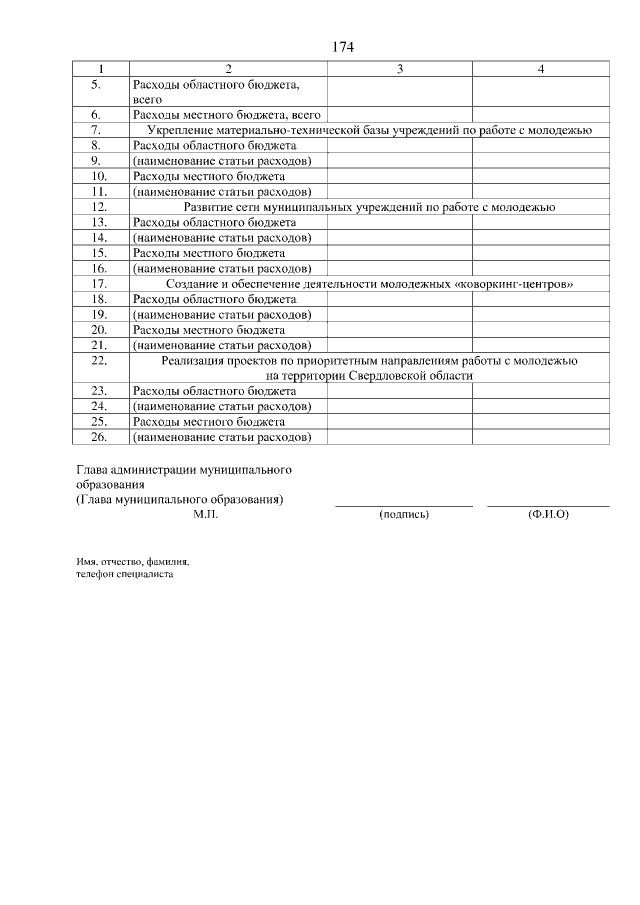 174

| 1 | 2 | 3 | 4 |
|---|---|---|---|
| 5. | Расходы областного бюджета, всего | | |
| 6. | Расходы местного бюджета, всего | | |
| 7. | Укрепление материально-технической базы учреждений по работе с молодежью | | |
| 8. | Расходы областного бюджета | | |
| 9. | (наименование статьи расходов) | | |
| 10. | Расходы местного бюджета | | |
| 11. | (наименование статьи расходов) | | |
| 12. | Развитие сети муниципальных учреждений по работе с молодежью | | |
| 13. | Расходы областного бюджета | | |
| 14. | (наименование статьи расходов) | | |
| 15. | Расходы местного бюджета | | |
| 16. | (наименование статьи расходов) | | |
| 17. | Создание и обеспечение деятельности молодежных «коворкинг-центров» | | |
| 18. | Расходы областного бюджета | | |
| 19. | (наименование статьи расходов) | | |
| 20. | Расходы местного бюджета | | |
| 21. | (наименование статьи расходов) | | |
| 22. | Реализация проектов по приоритетным направлениям работы с молодежью на территории Свердловской области | | |
| 23. | Расходы областного бюджета | | |
| 24. | (наименование статьи расходов) | | |
| 25. | Расходы местного бюджета | | |
| 26. | (наименование статьи расходов) | | |

Глава администрации муниципального образования
(Глава муниципального образования)
М.П. (подпись) (Ф.И.О)

Имя, отчество, фамилия,
телефон специалиста